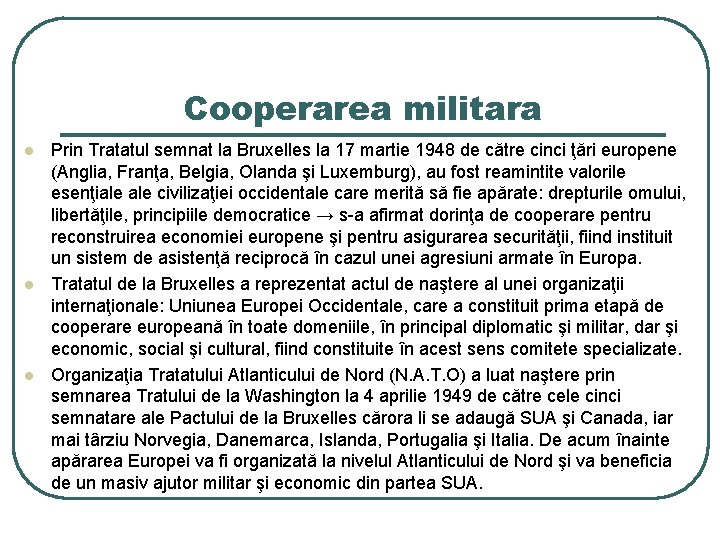 Cooperarea militara

Prin Tratatul semnat la Bruxelles la 17 martie 1948 de către cinci ţări europene (Anglia, Franţa, Belgia, Olanda şi Luxemburg), au fost reamintite valorile esenţiale ale civilizaţiei occidentale care merită să fie apărate: drepturile omului, libertăţile, principiile democratice → s-a afirmat dorinţa de cooperare pentru reconstruirea economiei europene şi pentru asigurarea securităţii, fiind instituit un sistem de asistenţă reciprocă în cazul unei agresiuni armate în Europa.

Tratatul de la Bruxelles a reprezentat actul de naştere al unei organizaţii internaţionale: Uniunea Europei Occidentale, care a constituit prima etapă de cooperare europeană în toate domeniile, în principal diplomatic şi militar, dar şi economic, social şi cultural, fiind constituite în acest sens comitete specializate.

Organizaţia Tratatului Atlanticului de Nord (N.A.T.O) a luat naştere prin semnarea Tratului de la Washington la 4 aprilie 1949 de către cele cinci semnatare ale Pactului de la Bruxelles cărora li se adaugă SUA şi Canada, iar mai târziu Norvegia, Danemarca, Islanda, Portugalia şi Italia. De acum înainte apărarea Europei va fi organizată la nivelul Atlanticului de Nord şi va beneficia de un masiv ajutor militar şi economic din partea SUA.